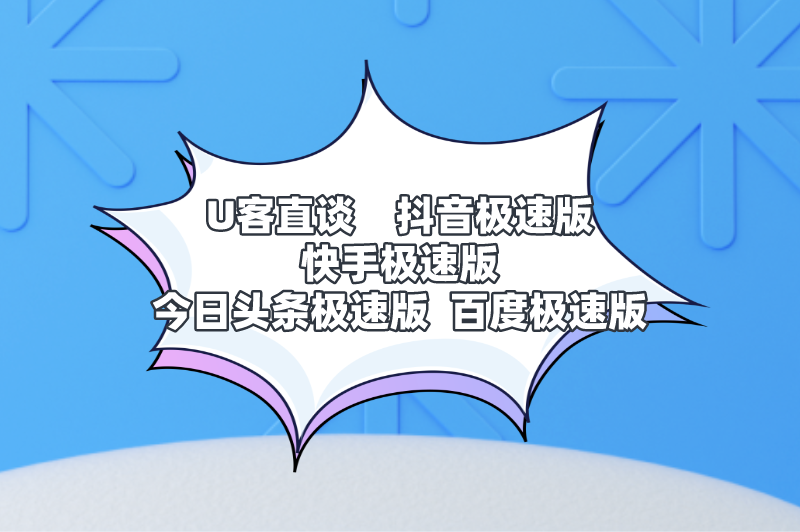 U客直谈　抖音极速版
快手极速版
今日头条极速版 百度极速版